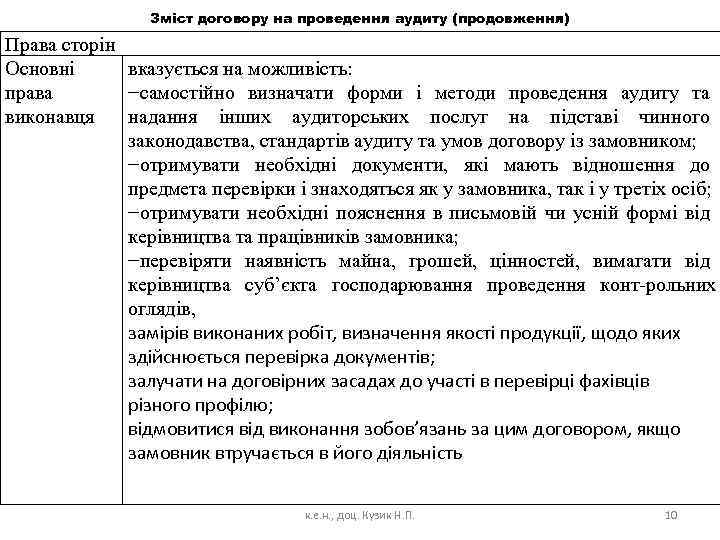 Зміст договору на проведення аудиту (продовження)

| Права сторін | |
|---|---|
| Основні права виконавця | вказується на можливість: −самостійно визначати форми і методи проведення аудиту та надання інших аудиторських послуг на підставі чинного законодавства, стандартів аудиту та умов договору із замовником; −отримувати необхідні документи, які мають відношення до предмета перевірки і знаходяться як у замовника, так і у третіх осіб; −отримувати необхідні пояснення в письмовій чи усній формі від керівництва та працівників замовника; −перевіряти наявність майна, грошей, цінностей, вимагати від керівництва суб'єкта господарювання проведення конт-рольних оглядів, замірів виконаних робіт, визначення якості продукції, щодо яких здійснюється перевірка документів; залучати на договірних засадах до участі в перевірці фахівців різного профілю; відмовитися від виконання зобов'язань за цим договором, якщо замовник втручається в його діяльність |

к.е.н., доц. Кузик Н.П.

10